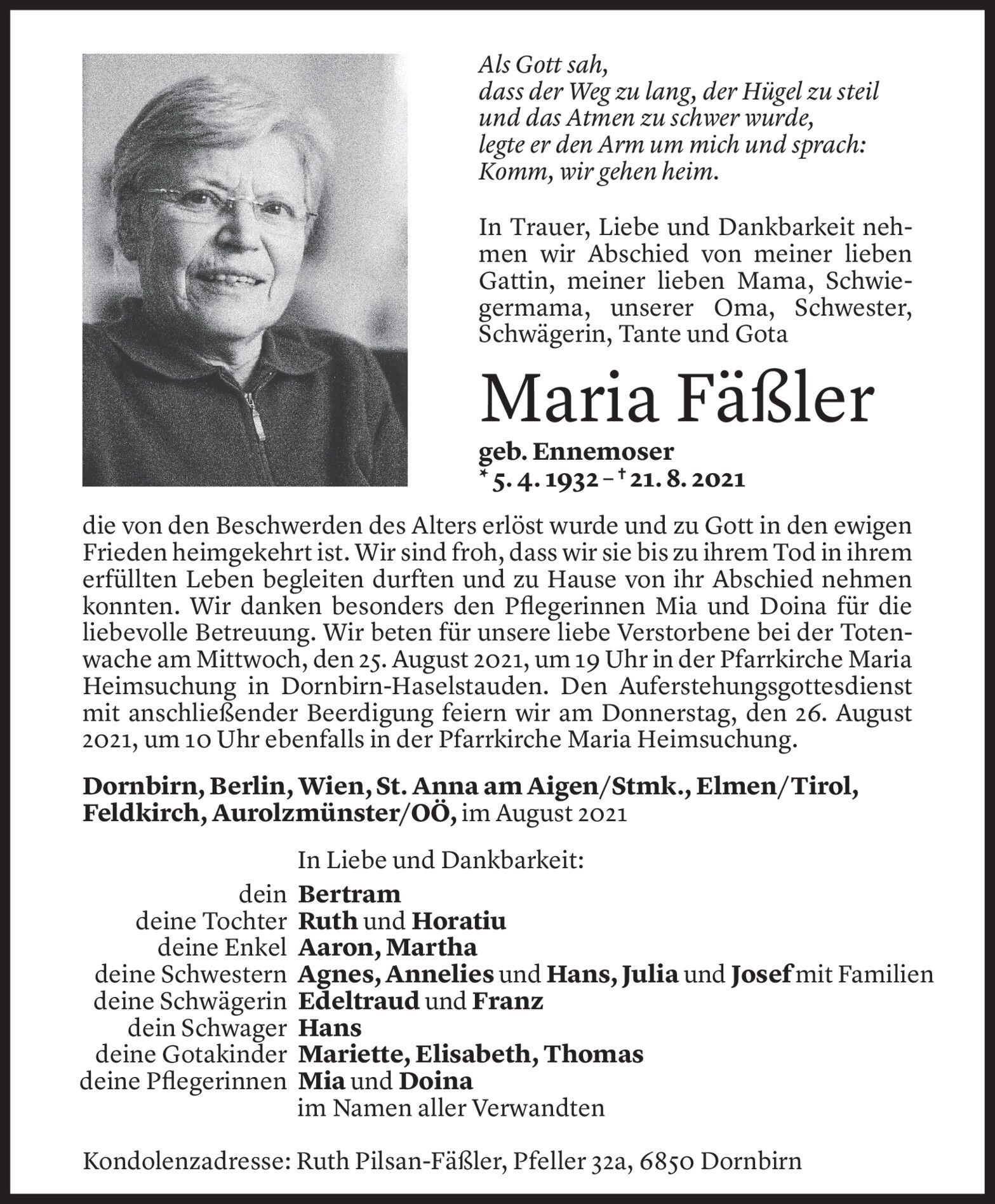 Als Gott sah,
dass der Weg zu lang, der Hügel zu steil
und das Atmen zu schwer wurde,
legte er den Arm um mich und sprach:
Komm, wir gehen heim.

In Trauer, Liebe und Dankbarkeit nehmen wir Abschied von meiner lieben Gattin, meiner lieben Mama, Schwiegermama, unserer Oma, Schwester, Schwägerin, Tante und Gota

Maria Fäßler

geb. Ennemoser
* 5. 4. 1932 – † 21. 8. 2021

die von den Beschwerden des Alters erlöst wurde und zu Gott in den ewigen Frieden heimgekehrt ist. Wir sind froh, dass wir sie bis zu ihrem Tod in ihrem erfüllten Leben begleiten durften und zu Hause von ihr Abschied nehmen konnten. Wir danken besonders den Pflegerinnen Mia und Doina für die liebevolle Betreuung. Wir beten für unsere liebe Verstorbene bei der Totenwache am Mittwoch, den 25. August 2021, um 19 Uhr in der Pfarrkirche Maria Heimsuchung in Dornbirn-Haselstauden. Den Auferstehungsgottesdienst mit anschließender Beerdigung feiern wir am Donnerstag, den 26. August 2021, um 10 Uhr ebenfalls in der Pfarrkirche Maria Heimsuchung.

Dornbirn, Berlin, Wien, St. Anna am Aigen/Stmk., Elmen/Tirol, Feldkirch, Aurolzmünster/OÖ, im August 2021

In Liebe und Dankbarkeit:
dein Bertram
deine Tochter Ruth und Horatiu
deine Enkel Aaron, Martha
deine Schwestern Agnes, Annelies und Hans, Julia und Josef mit Familien
deine Schwägerin Edeltraud und Franz
dein Schwager Hans
deine Gotakinder Mariette, Elisabeth, Thomas
deine Pflegerinnen Mia und Doina
im Namen aller Verwandten

Kondolenzadresse: Ruth Pilsan-Fäßler, Pfeller 32a, 6850 Dornbirn